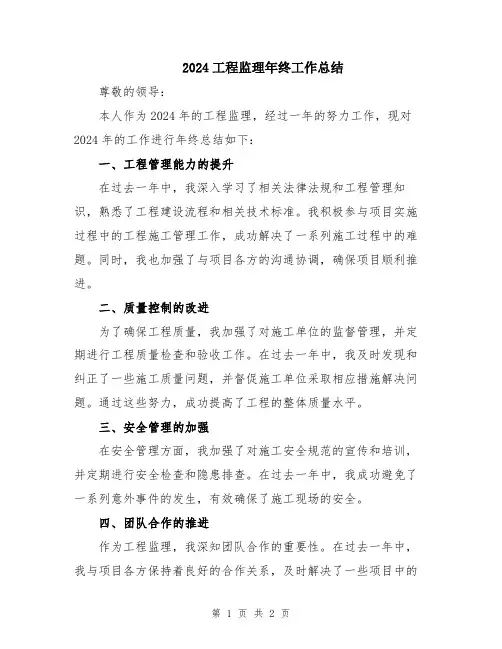 2024 工程监理年终工作总结

尊敬的领导：

本人作为 2024 年的工程监理，经过一年的努力工作，现对 2024 年的工作进行年终总结如下：

一、工程管理能力的提升

在过去一年中，我深入学习了相关法律法规和工程管理知识，熟悉了工程建设流程和相关技术标准。我积极参与项目实施过程中的工程施工管理工作，成功解决了一系列施工过程中的难题。同时，我也加强了与项目各方的沟通协调，确保项目顺利推进。

二、质量控制的改进

为了确保工程质量，我加强了对施工单位的监督管理，并定期进行工程质量检查和验收工作。在过去一年中，我及时发现和纠正了一些施工质量问题，并督促施工单位采取相应措施解决问题。通过这些努力，成功提高了工程的整体质量水平。

三、安全管理的加强

在安全管理方面，我加强了对施工安全规范的宣传和培训，并定期进行安全检查和隐患排查。在过去一年中，我成功避免了一系列意外事件的发生，有效确保了施工现场的安全。

四、团队合作的推进

作为工程监理，我深知团队合作的重要性。在过去一年中，我与项目各方保持着良好的合作关系，及时解决了一些项目中的

第 1 页 共 2 页